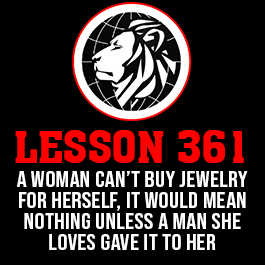 LESSON 361

A WOMAN CAN'T BUY JEWELRY FOR HERSELF, IT WOULD MEAN NOTHING UNLESS A MAN SHE LOVES GAVE IT TO HER